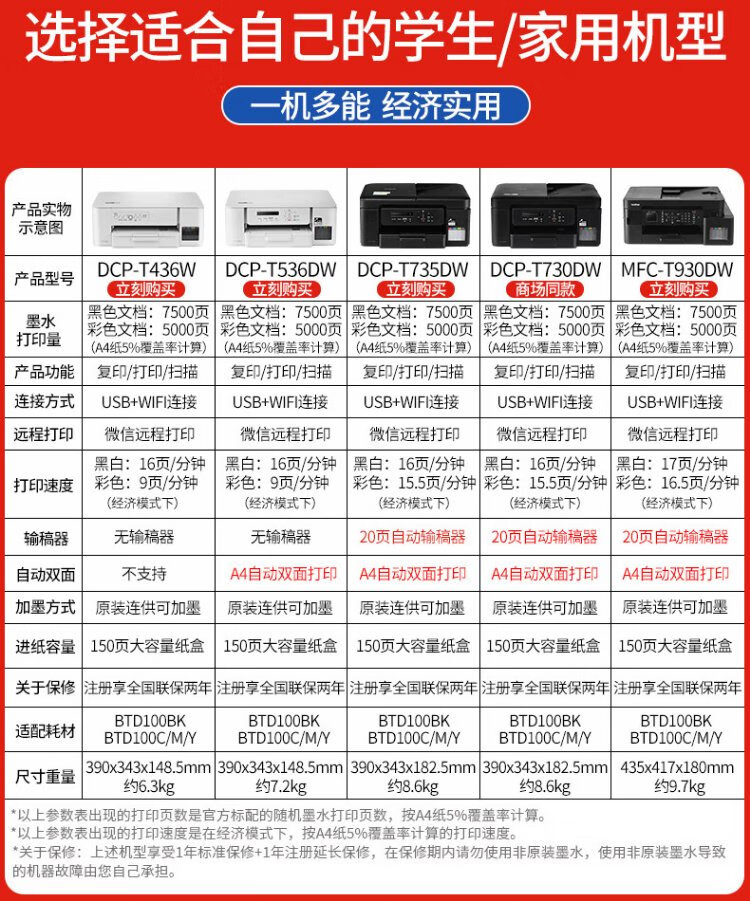 选择适合自己的学生/家用机型

一机多能 经济实用

| 产品实物示意图 | | | | | |
|---|---|---|---|---|---|
| 产品型号 | DCP-T436W 立刻购买 | DCP-T536DW 立刻购买 | DCP-T735DW 立刻购买 | DCP-T730DW 商场同款 | MFC-T930DW 立刻购买 |
| 墨水打印量 | 黑色文档：7500页 彩色文档：5000页 (A4纸5%覆盖率计算) | 黑色文档：7500页 彩色文档：5000页 (A4纸5%覆盖率计算) | 黑色文档：7500页 彩色文档：5000页 (A4纸5%覆盖率计算) | 黑色文档：7500页 彩色文档：5000页 (A4纸5%覆盖率计算) | 黑色文档：7500页 彩色文档：5000页 (A4纸5%覆盖率计算) |
| 产品功能 | 复印/打印/扫描 | 复印/打印/扫描 | 复印/打印/扫描 | 复印/打印/扫描 | 复印/打印/扫描 |
| 连接方式 | USB+WIFI连接 | USB+WIFI连接 | USB+WIFI连接 | USB+WIFI连接 | USB+WIFI连接 |
| 远程打印 | 微信远程打印 | 微信远程打印 | 微信远程打印 | 微信远程打印 | 微信远程打印 |
| 打印速度 | 黑白：16页/分钟 彩色：9页/分钟 (经济模式下) | 黑白：16页/分钟 彩色：9页/分钟 (经济模式下) | 黑白：16页/分钟 彩色：15.5页/分钟 (经济模式下) | 黑白：16页/分钟 彩色：15.5页/分钟 (经济模式下) | 黑白：17页/分钟 彩色：16.5页/分钟 (经济模式下) |
| 输稿器 | 无输稿器 | 无输稿器 | 20页自动输稿器 | 20页自动输稿器 | 20页自动输稿器 |
| 自动双面 | 不支持 | A4自动双面打印 | A4自动双面打印 | A4自动双面打印 | A4自动双面打印 |
| 加墨方式 | 原装连供可加墨 | 原装连供可加墨 | 原装连供可加墨 | 原装连供可加墨 | 原装连供可加墨 |
| 进纸容量 | 150页大容量纸盒 | 150页大容量纸盒 | 150页大容量纸盒 | 150页大容量纸盒 | 150页大容量纸盒 |
| 关于保修 | 注册享全国联保两年 | 注册享全国联保两年 | 注册享全国联保两年 | 注册享全国联保两年 | 注册享全国联保两年 |
| 适配耗材 | BTD100BK BTD100C/M/Y | BTD100BK BTD100C/M/Y | BTD100BK BTD100C/M/Y | BTD100BK BTD100C/M/Y | BTD100BK BTD100C/M/Y |
| 尺寸重量 | 390x343x148.5mm 约6.3kg | 390x343x148.5mm 约7.2kg | 390x343x182.5mm 约8.6kg | 390x343x182.5mm 约8.6kg | 435x417x180mm 约9.7kg |

*以上参数表出现的打印页数是官方标配的随机墨水打印页数，按A4纸5%覆盖率计算。
*以上参数表出现的打印速度是在经济模式下，按A4纸5%覆盖率计算的打印速度。
*关于保修：上述机型享受1年标准保修+1年注册延长保修，在保修期内请勿使用非原装墨水，使用非原装墨水导致的机器故障由您自己承担。